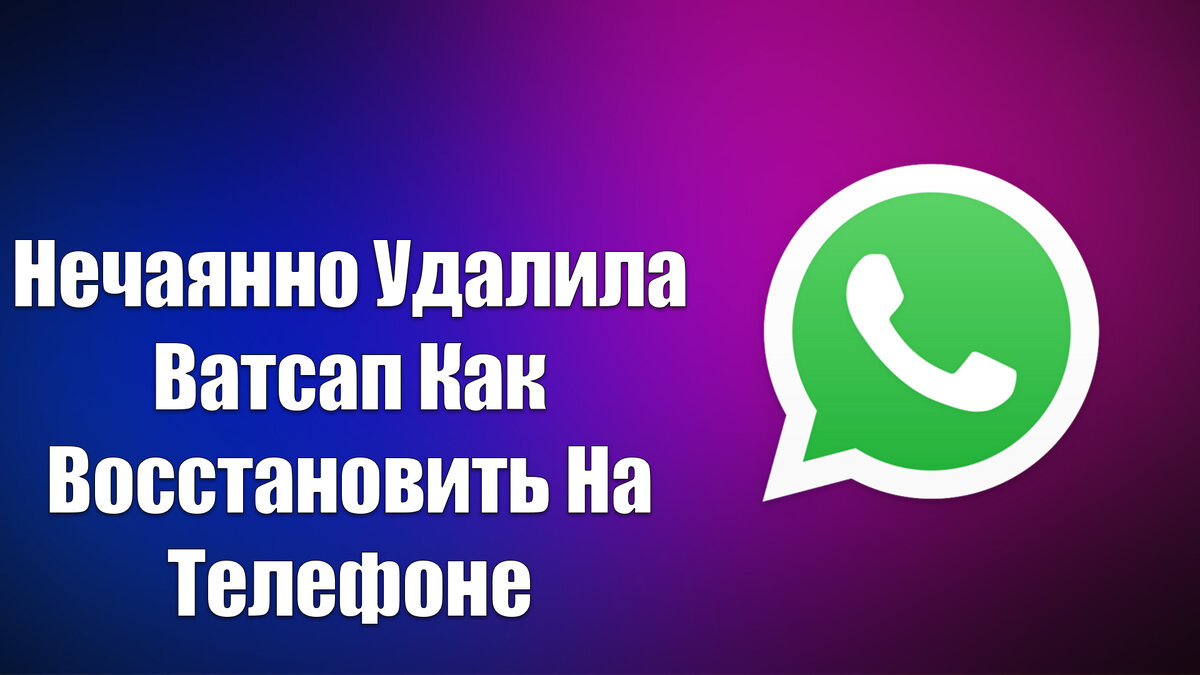 Нечаянно Удалила Ватсап Как Восстановить На Телефоне